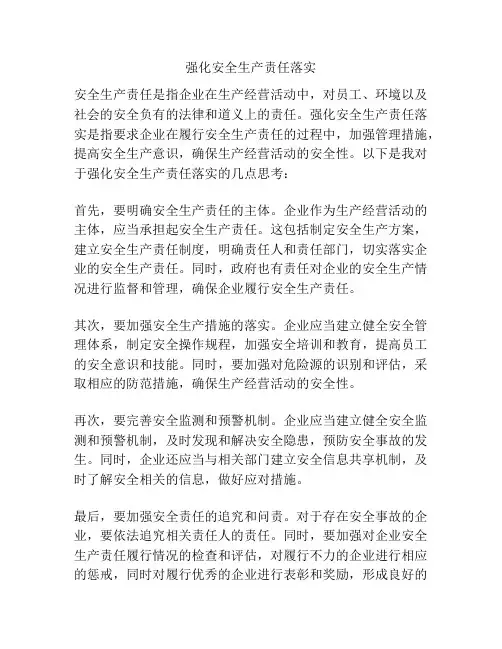 强化安全生产责任落实

安全生产责任是指企业在生产经营活动中，对员工、环境以及社会的安全负有的法律和道义上的责任。强化安全生产责任落实是指要求企业在履行安全生产责任的过程中，加强管理措施，提高安全生产意识，确保生产经营活动的安全性。以下是我对于强化安全生产责任落实的几点思考：

首先，要明确安全生产责任的主体。企业作为生产经营活动的主体，应当承担起安全生产责任。这包括制定安全生产方案，建立安全生产责任制度，明确责任人和责任部门，切实落实企业的安全生产责任。同时，政府也有责任对企业的安全生产情况进行监督和管理，确保企业履行安全生产责任。

其次，要加强安全生产措施的落实。企业应当建立健全安全管理体系，制定安全操作规程，加强安全培训和教育，提高员工的安全意识和技能。同时，要加强对危险源的识别和评估，采取相应的防范措施，确保生产经营活动的安全性。

再次，要完善安全监测和预警机制。企业应当建立健全安全监测和预警机制，及时发现和解决安全隐患，预防安全事故的发生。同时，企业还应当与相关部门建立安全信息共享机制，及时了解安全相关的信息，做好应对措施。

最后，要加强安全责任的追究和问责。对于存在安全事故的企业，要依法追究相关责任人的责任。同时，要加强对企业安全生产责任履行情况的检查和评估，对履行不力的企业进行相应的惩戒，同时对履行优秀的企业进行表彰和奖励，形成良好的